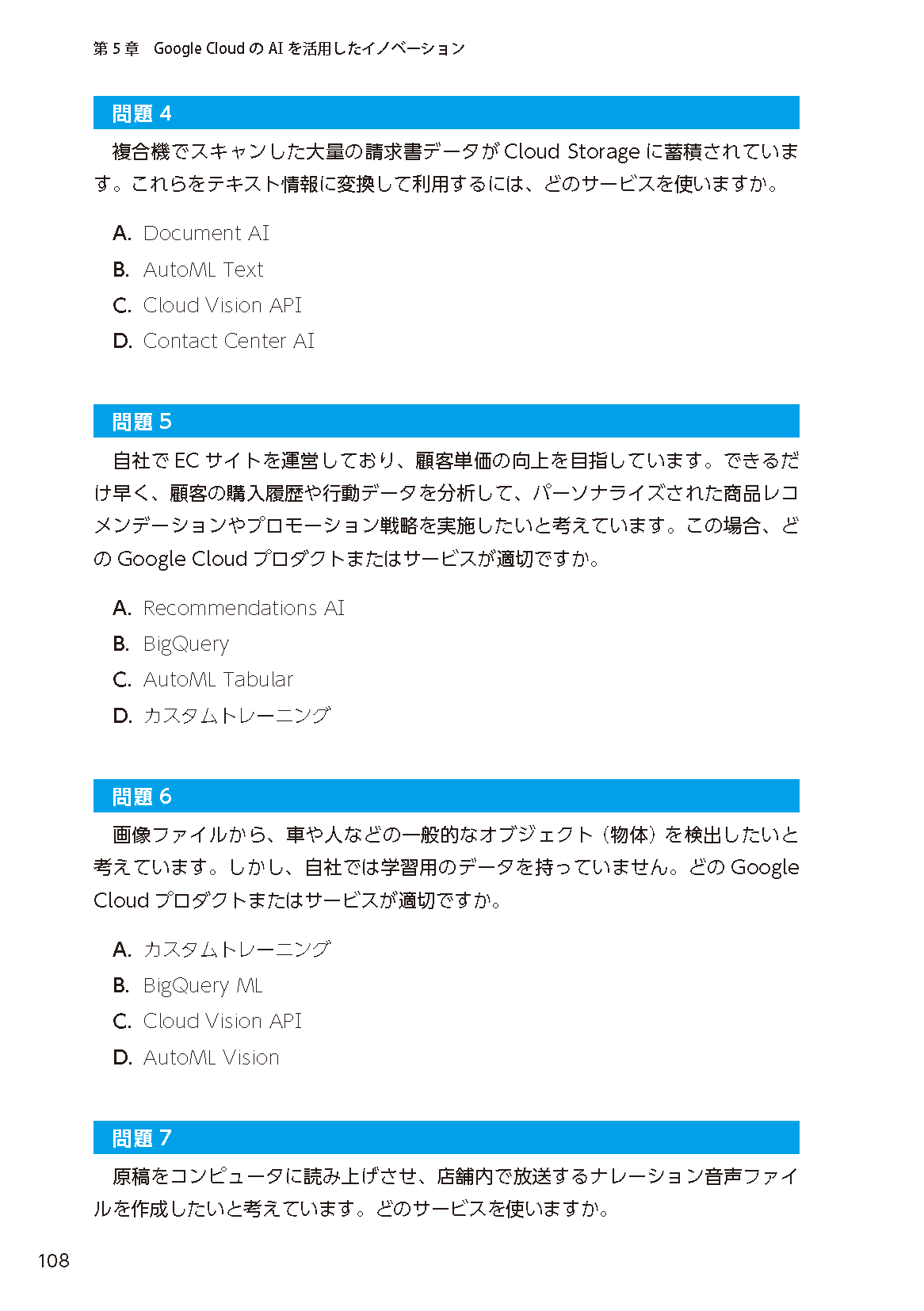 第 5 章　Google Cloud の AI を活用したイノベーション

問題 4

複合機でスキャンした大量の請求書データが Cloud Storage に蓄積されています。これらをテキスト情報に変換して利用するには、どのサービスを使いますか。

A. Document AI
B. AutoML Text
C. Cloud Vision API
D. Contact Center AI

問題 5

自社で EC サイトを運営しており、顧客単価の向上を目指しています。できるだけ早く、顧客の購入履歴や行動データを分析して、パーソナライズされた商品レコメンデーションやプロモーション戦略を実施したいと考えています。この場合、どの Google Cloud プロダクトまたはサービスが適切ですか。

A. Recommendations AI
B. BigQuery
C. AutoML Tabular
D. カスタムトレーニング

問題 6

画像ファイルから、車や人などの一般的なオブジェクト（物体）を検出したいと考えています。しかし、自社では学習用のデータを持っていません。どの Google Cloud プロダクトまたはサービスが適切ですか。

A. カスタムトレーニング
B. BigQuery ML
C. Cloud Vision API
D. AutoML Vision

問題 7

原稿をコンピュータに読み上げさせ、店舗内で放送するナレーション音声ファイルを作成したいと考えています。どのサービスを使いますか。

108